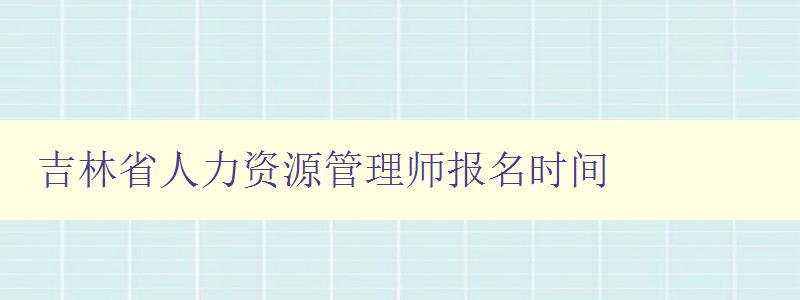 吉林省人力资源管理师报名时间